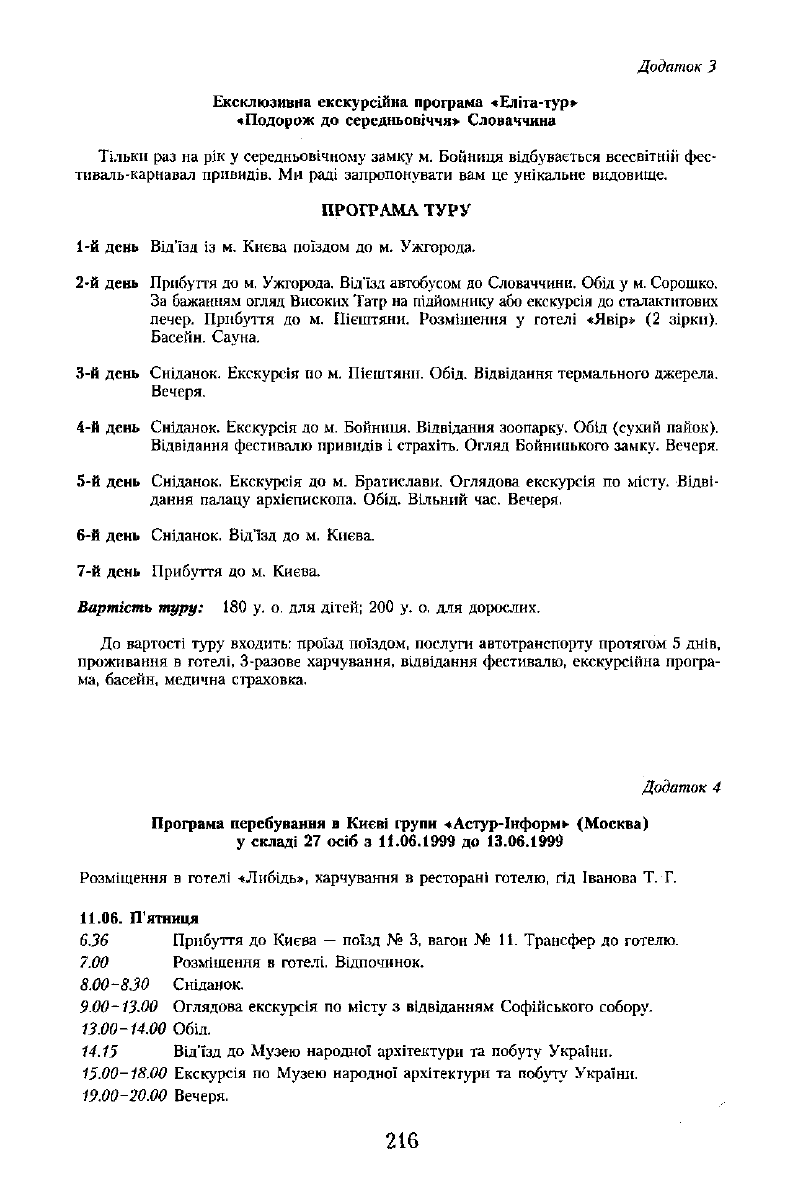 Додаток 3

Ексклюзивна екскурсійна програма «Еліта-тур» «Подорож до середньовіччя» Словаччина

Тільки раз на рік у середньовічному замку м. Бойниця відбувається всесвітній фестиваль-карнавал привидів. Ми раді запропонувати вам це унікальне видовище.

ПРОГРАМА ТУРУ

1-й день Від'їзд із м. Києва поїздом до м. Ужгорода.

2-й день Прибуття до м. Ужгорода. Від'їзд автобусом до Словаччини. Обід у м. Сорошко. За бажанням огляд Високих Татр на підйомнику або екскурсія до сталактитових печер. Прибуття до м. Пієштяни. Розміщення у готелі «Явір» (2 зірки). Басейн. Сауна.

3-й день Сніданок. Екскурсія по м. Пієштяни. Обід. Відвідання термального джерела. Вечеря.

4-й день Сніданок. Екскурсія до м. Бойниця. Відвідання зоопарку. Обід (сухий пайок). Відвідання фестивалю привидів і страхіть. Огляд Бойницького замку. Вечеря.

5-й день Сніданок. Екскурсія до м. Братислави. Оглядова екскурсія по місту. Відвідання палацу архієпископа. Обід. Вільний час. Вечеря.

6-й день Сніданок. Від'їзд до м. Києва.

7-й день Прибуття до м. Києва.

Вартість туру: 180 у. о. для дітей; 200 у. о. для дорослих.

До вартості туру входить: проїзд поїздом, послуги автотранспорту протягом 5 днів, проживання в готелі, 3-разове харчування, відвідання фестивалю, екскурсійна програма, басейн, медична страховка.

Додаток 4

Програма перебування в Києві групи «Астур-Інформ» (Москва) у складі 27 осіб з 11.06.1999 до 13.06.1999

Розміщення в готелі «Либідь», харчування в ресторані готелю, гід Іванова Т. Г.

11.06. П'ятниця
6.36 Прибуття до Києва — поїзд № 3, вагон № 11. Трансфер до готелю.
7.00 Розміщення в готелі. Відпочинок.
8.00–8.30 Сніданок.
9.00–13.00 Оглядова екскурсія по місту з відвіданням Софійського собору.
13.00–14.00 Обід.
14.15 Від'їзд до Музею народної архітектури та побуту України.
15.00–18.00 Екскурсія по Музею народної архітектури та побуту України.
19.00–20.00 Вечеря.

216